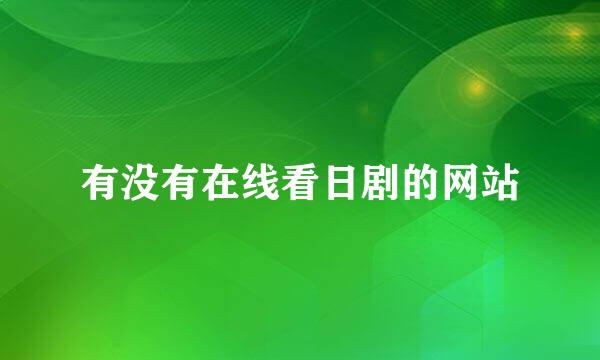 有没有在线看日剧的网站